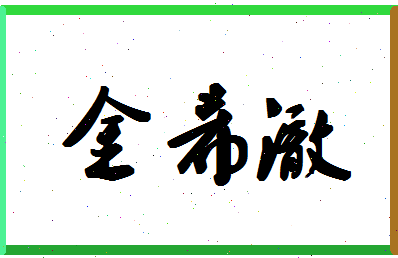 金希澈